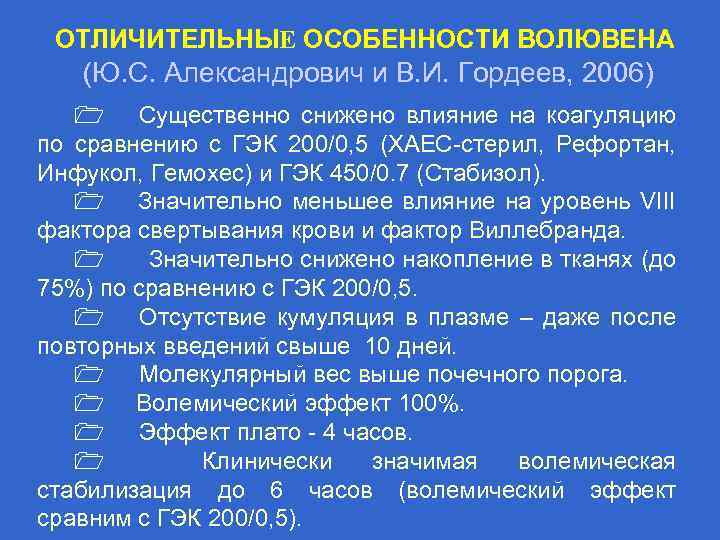 ОТЛИЧИТЕЛЬНЫЕ ОСОБЕННОСТИ ВОЛЮВЕНА
(Ю.С. Александрович и В.И. Гордеев, 2006)

Существенно снижено влияние на коагуляцию по сравнению с ГЭК 200/0,5 (ХАЕС-стерил, Рефортан, Инфукол, Гемохес) и ГЭК 450/0.7 (Стабизол).

Значительно меньшее влияние на уровень VIII фактора свертывания крови и фактор Виллебранда.

Значительно снижено накопление в тканях (до 75%) по сравнению с ГЭК 200/0,5.

Отсутствие кумуляция в плазме – даже после повторных введений свыше 10 дней.

Молекулярный вес выше почечного порога.

Волемический эффект 100%.

Эффект плато - 4 часов.

Клинически значимая волемическая стабилизация до 6 часов (волемический эффект сравним с ГЭК 200/0,5).